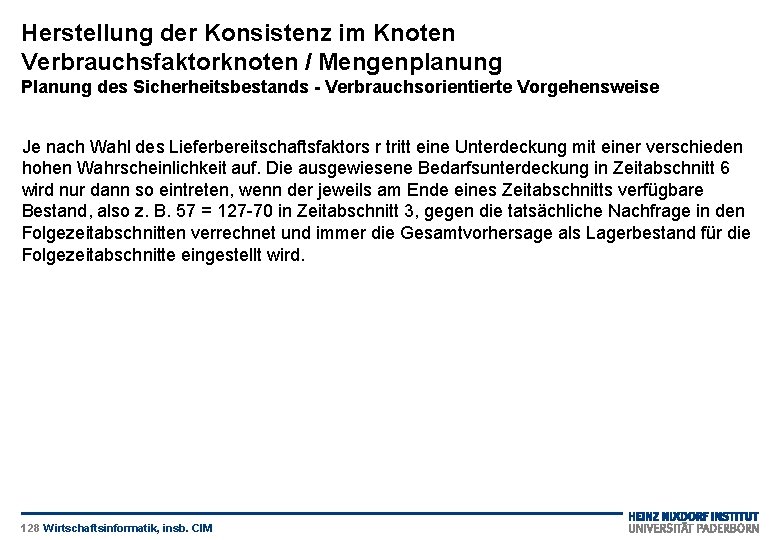 Herstellung der Konsistenz im Knoten
Verbrauchsfaktorknoten / Mengenplanung
Planung des Sicherheitsbestands - Verbrauchsorientierte Vorgehensweise

Je nach Wahl des Lieferbereitschaftsfaktors r tritt eine Unterdeckung mit einer verschieden hohen Wahrscheinlichkeit auf. Die ausgewiesene Bedarfsunterdeckung in Zeitabschnitt 6 wird nur dann so eintreten, wenn der jeweils am Ende eines Zeitabschnitts verfügbare Bestand, also z. B. 57 = 127-70 in Zeitabschnitt 3, gegen die tatsächliche Nachfrage in den Folgezeitabschnitten verrechnet und immer die Gesamtvorhersage als Lagerbestand für die Folgezeitabschnitte eingestellt wird.

128 Wirtschaftsinformatik, insb. CIM

HEINZ NIXDORF INSTITUT
UNIVERSITÄT PADERBORN